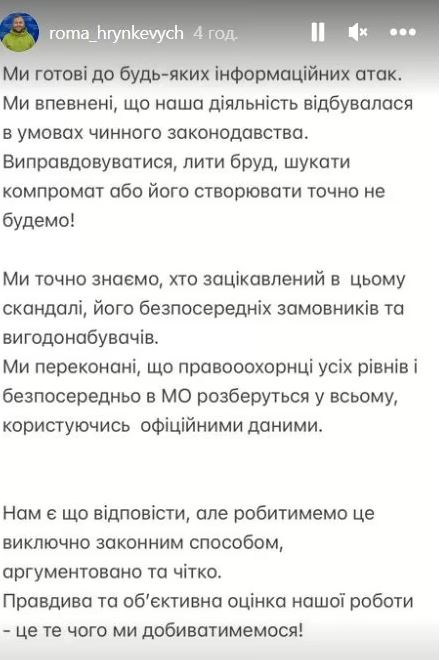 roma_hrynkevych 4 год.

Ми готові до будь-яких інформаційних атак. Ми впевнені, що наша діяльність відбувалася в умовах чинного законодавства. Виправдовуватися, лити бруд, шукати компромат або його створювати точно не будемо!

Ми точно знаємо, хто зацікавлений в цьому скандалі, його безпосередніх замовників та вигодонабувачів.
Ми переконані, що правооохорнці усіх рівнів і безпосередньо в МО розберуться у всьому, користуючись офіційними даними.

Нам є що відповісти, але робитимемо це виключно законним способом, аргументовано та чітко.
Правдива та об'єктивна оцінка нашої роботи - це те чого ми добиватимемося!